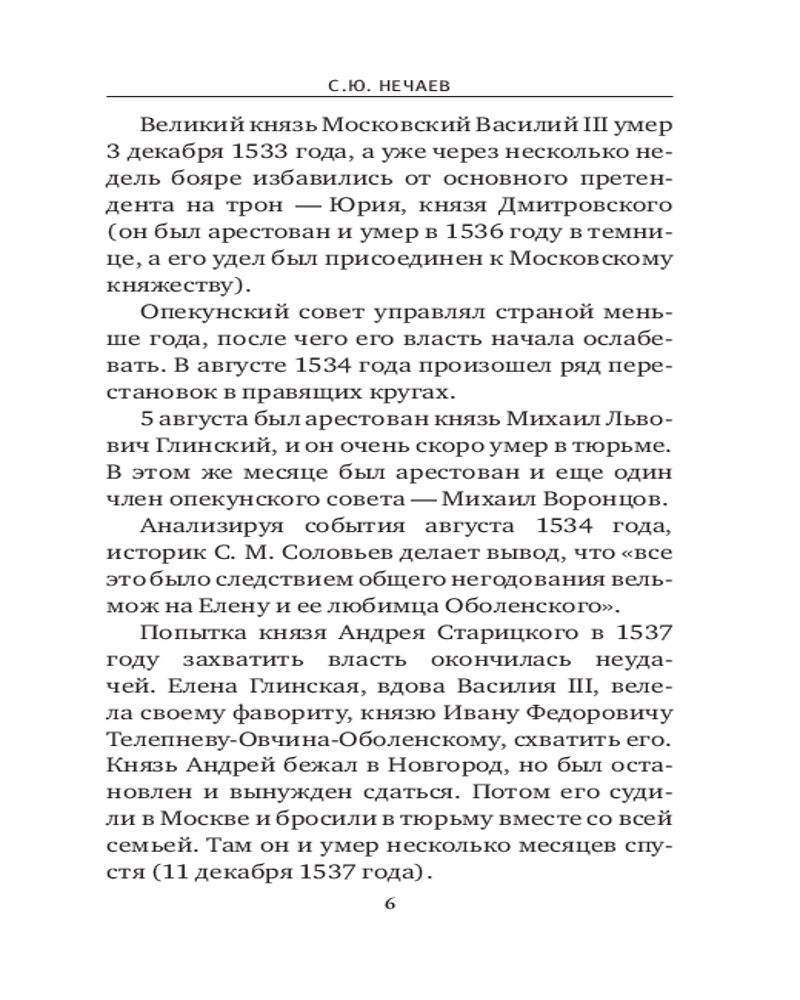 С.Ю. НЕЧАЕВ

Великий князь Московский Василий III умер 3 декабря 1533 года, а уже через несколько недель бояре избавились от основного претендента на трон — Юрия, князя Дмитровского (он был арестован и умер в 1536 году в темнице, а его удел был присоединен к Московскому княжеству).

Опекунский совет управлял страной меньше года, после чего его власть начала ослабевать. В августе 1534 года произошел ряд перестановок в правящих кругах.

5 августа был арестован князь Михаил Львович Глинский, и он очень скоро умер в тюрьме. В этом же месяце был арестован и еще один член опекунского совета — Михаил Воронцов.

Анализируя события августа 1534 года, историк С. М. Соловьев делает вывод, что «все это было следствием общего негодования вельмож на Елену и ее любимца Оболенского».

Попытка князя Андрея Старицкого в 1537 году захватить власть окончилась неудачей. Елена Глинская, вдова Василия III, велела своему фавориту, князю Ивану Федоровичу Телепневу-Овчина-Оболенскому, схватить его. Князь Андрей бежал в Новгород, но был остановлен и вынужден сдаться. Потом его судили в Москве и бросили в тюрьму вместе со всей семьей. Там он и умер несколько месяцев спустя (11 декабря 1537 года).

6